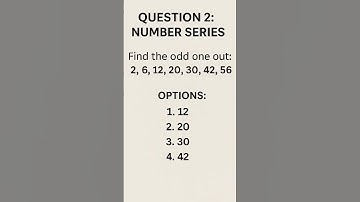 QUESTION 2:
NUMBER SERIES

Find the odd one out:
2, 6, 12, 20, 30, 42, 56

OPTIONS:
1. 12
2. 20
3. 30
4. 42